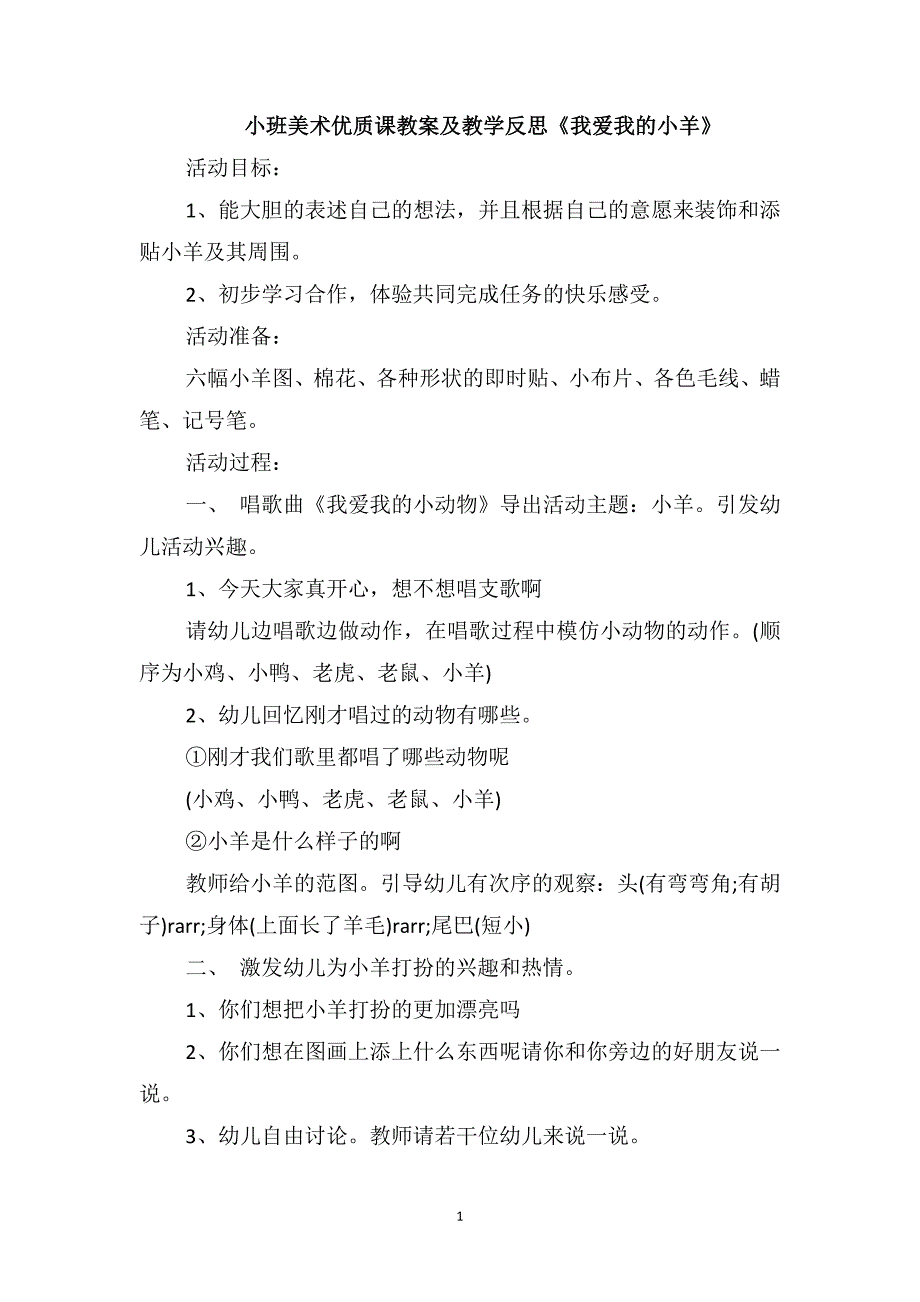 小班美术优质课教案及教学反思《我爱我的小羊》

活动目标：

1、能大胆的表述自己的想法，并且根据自己的意愿来装饰和添贴小羊及其周围。

2、初步学习合作，体验共同完成任务的快乐感受。

活动准备：

六幅小羊图、棉花、各种形状的即时贴、小布片、各色毛线、蜡笔、记号笔。

活动过程：

一、 唱歌曲《我爱我的小动物》导出活动主题：小羊。引发幼儿活动兴趣。

1、今天大家真开心，想不想唱支歌啊

请幼儿边唱歌边做动作，在唱歌过程中模仿小动物的动作。(顺序为小鸡、小鸭、老虎、老鼠、小羊)

2、幼儿回忆刚才唱过的动物有哪些。

①刚才我们歌里都唱了哪些动物呢

(小鸡、小鸭、老虎、老鼠、小羊)

②小羊是什么样子的啊

教师给小羊的范图。引导幼儿有次序的观察：头(有弯弯角;有胡子)rarr;身体(上面长了羊毛)rarr;尾巴(短小)

二、 激发幼儿为小羊打扮的兴趣和热情。

1、你们想把小羊打扮的更加漂亮吗

2、你们想在图画上添上什么东西呢请你和你旁边的好朋友说一说。

3、幼儿自由讨论。教师请若干位幼儿来说一说。

1